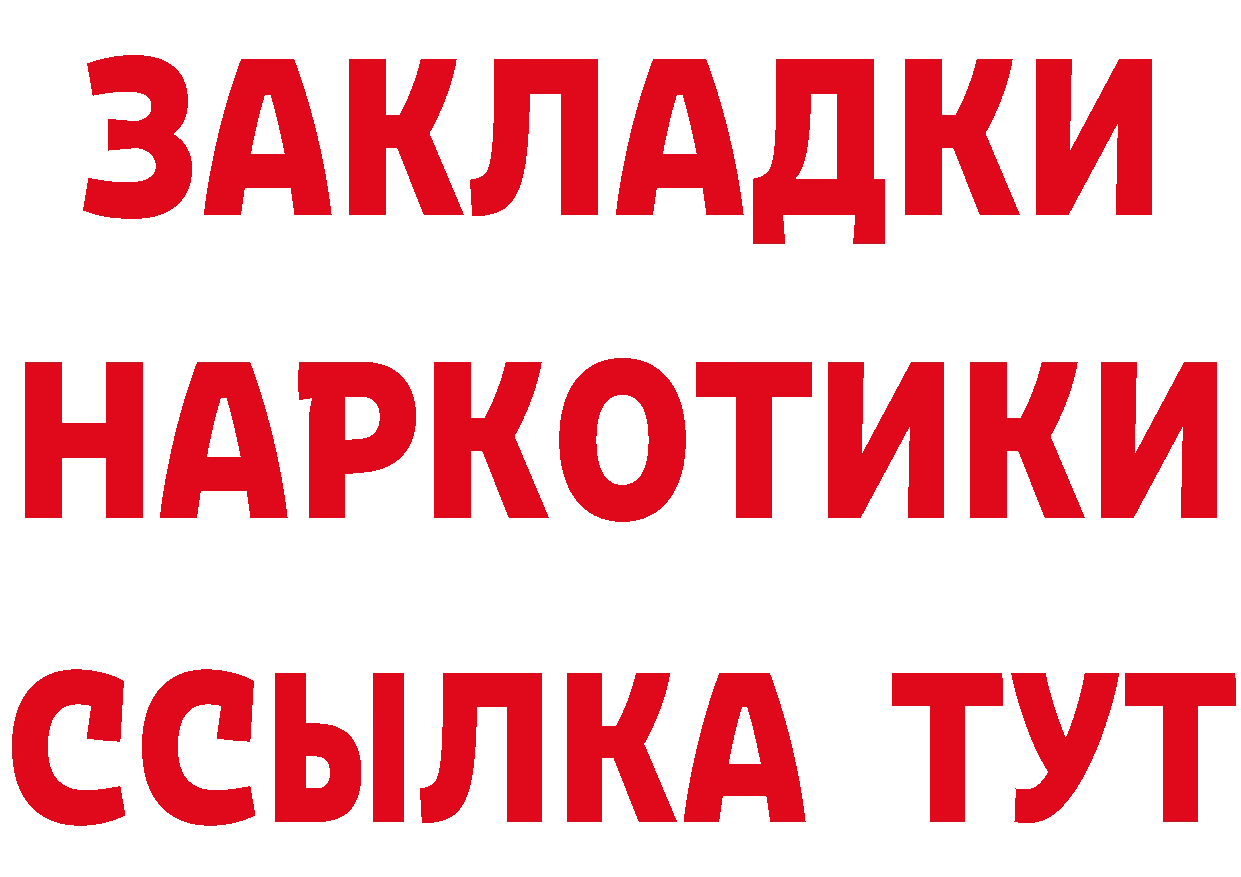 ЗАКЛАДКИ НАРКОТИКИ ССЫЛКА ТУТ